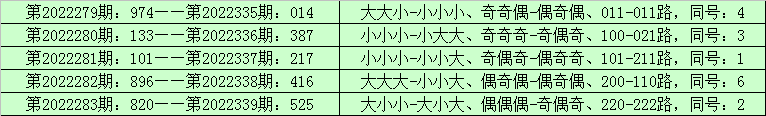 | 第2022279期：974——第2022335期：014 | 大大小-小小小、奇奇偶-偶奇偶、011-011路，同号：4 |
|---|---|
| 第2022280期：133——第2022336期：387 | 小小小-小大大、奇奇奇-奇偶奇、100-021路，同号：3 |
| 第2022281期：101——第2022337期：217 | 小小小-小小大、奇偶奇-偶奇奇、101-211路，同号：1 |
| 第2022282期：896——第2022338期：416 | 大大大-小小大、偶奇偶-偶奇偶、200-110路，同号：6 |
| 第2022283期：820——第2022339期：525 | 大小小-大小大、偶偶偶-奇偶奇、220-222路，同号：2 |